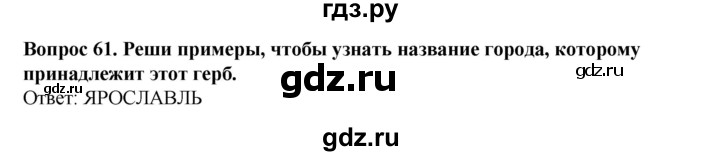 гдз.ру

Вопрос 61. Реши примеры, чтобы узнать название города, которому принадлежит этот герб.

gdz.ru

gdz.ru

gdz.ru

Ответ: ЯРОСЛАВЛЬ

gdz.ru